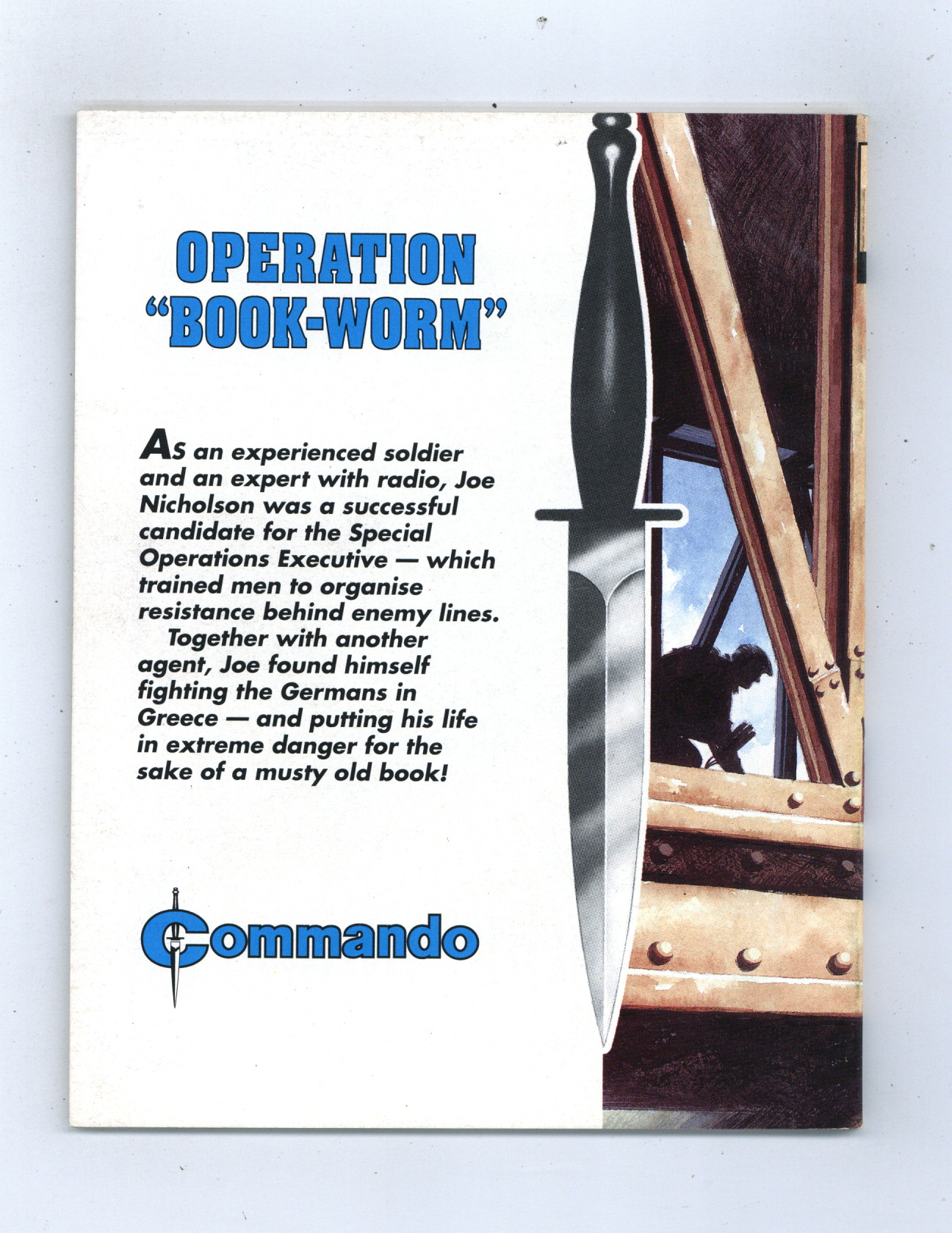 OPERATION "BOOK-WORM"

As an experienced soldier and an expert with radio, Joe Nicholson was a successful candidate for the Special Operations Executive — which trained men to organise resistance behind enemy lines.

Together with another agent, Joe found himself fighting the Germans in Greece — and putting his life in extreme danger for the sake of a musty old book!

Commando